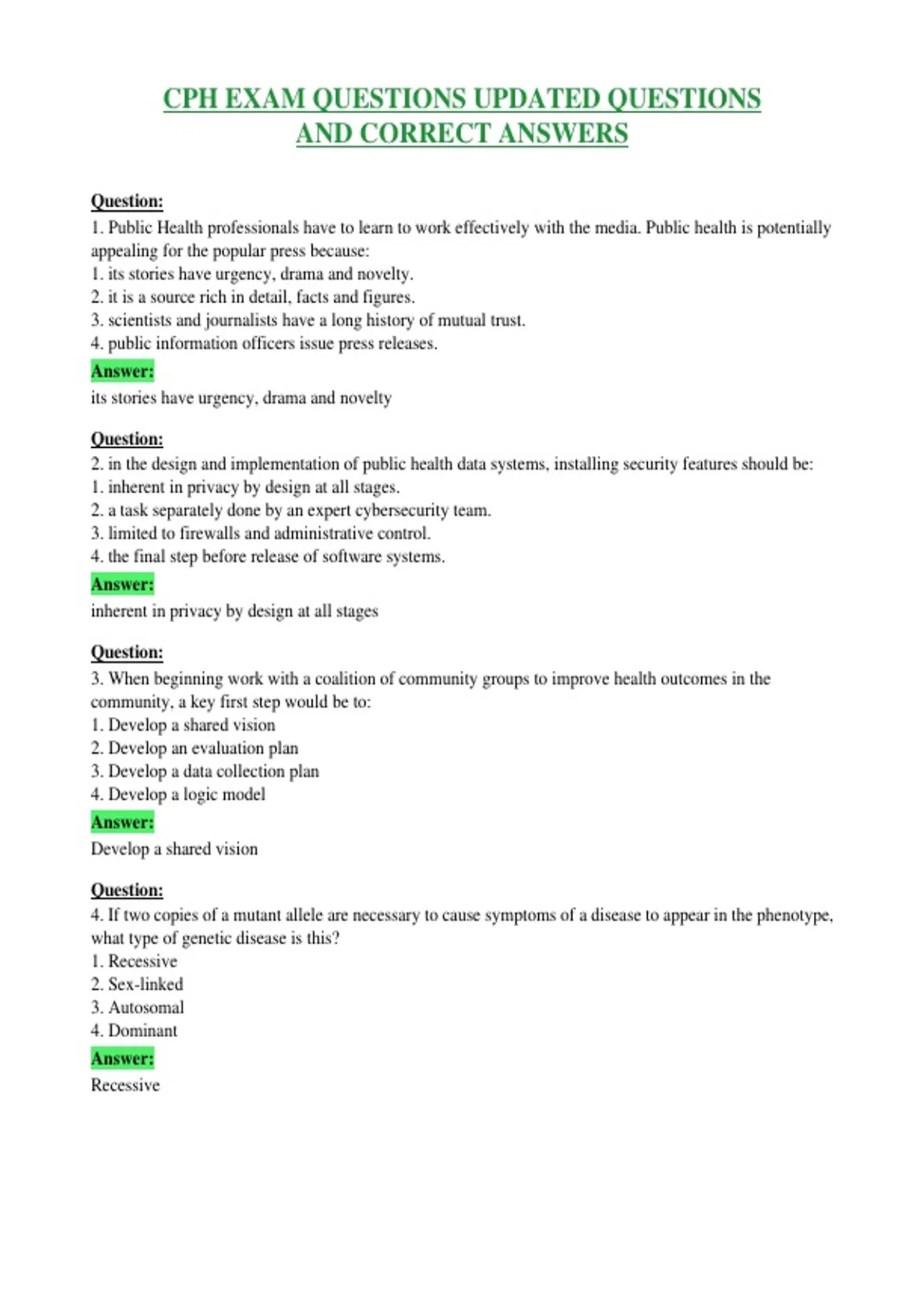 CPH EXAM QUESTIONS UPDATED QUESTIONS AND CORRECT ANSWERS

Question:

1. Public Health professionals have to learn to work effectively with the media. Public health is potentially appealing for the popular press because:
1. its stories have urgency, drama and novelty.
2. it is a source rich in detail, facts and figures.
3. scientists and journalists have a long history of mutual trust.
4. public information officers issue press releases.

Answer:

its stories have urgency, drama and novelty

Question:

2. in the design and implementation of public health data systems, installing security features should be:
1. inherent in privacy by design at all stages.
2. a task separately done by an expert cybersecurity team.
3. limited to firewalls and administrative control.
4. the final step before release of software systems.

Answer:

inherent in privacy by design at all stages

Question:

3. When beginning work with a coalition of community groups to improve health outcomes in the community, a key first step would be to:
1. Develop a shared vision
2. Develop an evaluation plan
3. Develop a data collection plan
4. Develop a logic model

Answer:

Develop a shared vision

Question:

4. If two copies of a mutant allele are necessary to cause symptoms of a disease to appear in the phenotype, what type of genetic disease is this?
1. Recessive
2. Sex-linked
3. Autosomal
4. Dominant

Answer:

Recessive